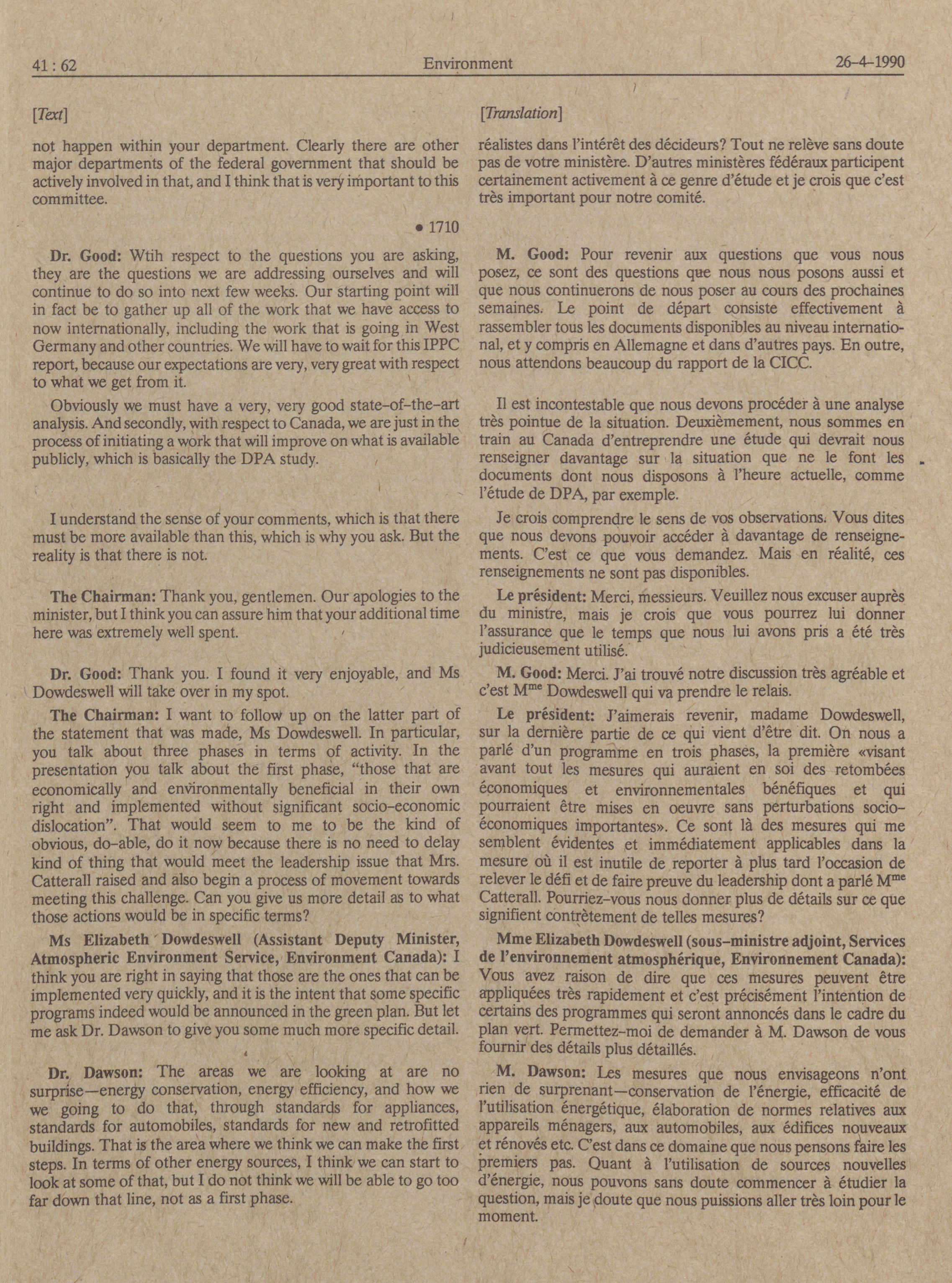 41 : 62 Environment 26-4-1990

[Text]

not happen within your department. Clearly there are other major departments of the federal government that should be actively involved in that, and I think that is very important to this committee.

• 1710

Dr. Good: Wtih respect to the questions you are asking, they are the questions we are addressing ourselves and will continue to do so into next few weeks. Our starting point will in fact be to gather up all of the work that we have access to now internationally, including the work that is going in West Germany and other countries. We will have to wait for this IPPC report, because our expectations are very, very great with respect to what we get from it.

Obviously we must have a very, very good state-of-the-art analysis. And secondly, with respect to Canada, we are just in the process of initiating a work that will improve on what is available publicly, which is basically the DPA study.

I understand the sense of your comments, which is that there must be more available than this, which is why you ask. But the reality is that there is not.

The Chairman: Thank you, gentlemen. Our apologies to the minister, but I think you can assure him that your additional time here was extremely well spent.

Dr. Good: Thank you. I found it very enjoyable, and Ms Dowdeswell will take over in my spot.

The Chairman: I want to follow up on the latter part of the statement that was made, Ms Dowdeswell. In particular, you talk about three phases in terms of activity. In the presentation you talk about the first phase, "those that are economically and environmentally beneficial in their own right and implemented without significant socio-economic dislocation". That would seem to me to be the kind of obvious, do-able, do it now because there is no need to delay kind of thing that would meet the leadership issue that Mrs. Catterall raised and also begin a process of movement towards meeting this challenge. Can you give us more detail as to what those actions would be in specific terms?

Ms Elizabeth Dowdeswell (Assistant Deputy Minister, Atmospheric Environment Service, Environment Canada): I think you are right in saying that those are the ones that can be implemented very quickly, and it is the intent that some specific programs indeed would be announced in the green plan. But let me ask Dr. Dawson to give you some much more specific detail.

Dr. Dawson: The areas we are looking at are no surprise—energy conservation, energy efficiency, and how we we going to do that, through standards for appliances, standards for automobiles, standards for new and retrofitted buildings. That is the area where we think we can make the first steps. In terms of other energy sources, I think we can start to look at some of that, but I do not think we will be able to go too far down that line, not as a first phase.

[Translation]

réalistes dans l'intérêt des décideurs? Tout ne relève sans doute pas de votre ministère. D'autres ministères fédéraux participent certainement activement à ce genre d'étude et je crois que c'est très important pour notre comité.

M. Good: Pour revenir aux questions que vous nous posez, ce sont des questions que nous nous posons aussi et que nous continuerons de nous poser au cours des prochaines semaines. Le point de départ consiste effectivement à rassembler tous les documents disponibles au niveau international, et y compris en Allemagne et dans d'autres pays. En outre, nous attendons beaucoup du rapport de la CICC.

Il est incontestable que nous devons procéder à une analyse très pointue de la situation. Deuxièmement, nous sommes en train au Canada d'entreprendre une étude qui devrait nous renseigner davantage sur la situation que ne le font les documents dont nous disposons à l'heure actuelle, comme l'étude de DPA, par exemple.

Je crois comprendre le sens de vos observations. Vous dites que nous devons pouvoir accéder à davantage de renseignements. C'est ce que vous demandez. Mais en réalité, ces renseignements ne sont pas disponibles.

Le président: Merci, messieurs. Veuillez nous excuser auprès du ministre, mais je crois que vous pourrez lui donner l'assurance que le temps que nous lui avons pris a été très judicieusement utilisé.

M. Good: Merci. J'ai trouvé notre discussion très agréable et c'est M$^{me}$ Dowdeswell qui va prendre le relais.

Le président: J'aimerais revenir, madame Dowdeswell, sur la dernière partie de ce qui vient d'être dit. On nous a parlé d'un programme en trois phases, la première «visant avant tout les mesures qui auraient en soi des retombées économiques et environnementales bénéfiques et qui pourraient être mises en oeuvre sans perturbations socio-économiques importantes». Ce sont là des mesures qui me semblent évidentes et immédiatement applicables dans la mesure où il est inutile de reporter à plus tard l'occasion de relever le défi et de faire preuve du leadership dont a parlé M$^{me}$ Catterall. Pourriez-vous nous donner plus de détails sur ce que signifient contrètement de telles mesures?

Mme Elizabeth Dowdeswell (sous-ministre adjoint, Services de l'environnement atmosphérique, Environnement Canada): Vous avez raison de dire que ces mesures peuvent être appliquées très rapidement et c'est précisément l'intention de certains des programmes qui seront annoncés dans le cadre du plan vert. Permettez-moi de demander à M. Dawson de vous fournir des détails plus détaillés.

M. Dawson: Les mesures que nous envisageons n'ont rien de surprenant—conservation de l'énergie, efficacité de l'utilisation énergétique, élaboration de normes relatives aux appareils ménagers, aux automobiles, aux édifices nouveaux et rénovés etc. C'est dans ce domaine que nous pensons faire les premiers pas. Quant à l'utilisation de sources nouvelles d'énergie, nous pouvons sans doute commencer à étudier la question, mais je doute que nous puissions aller très loin pour le moment.